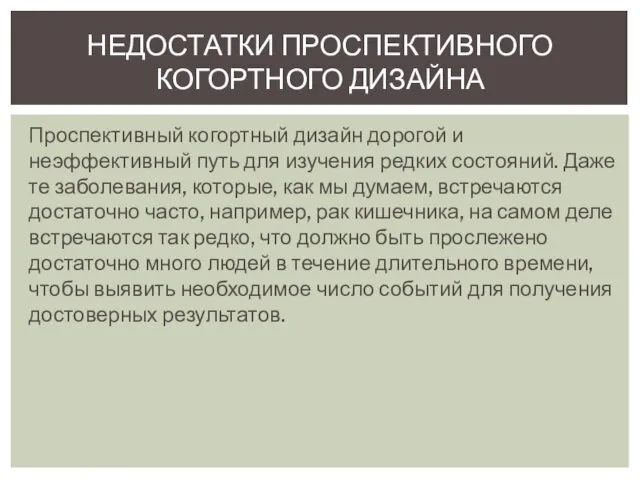 НЕДОСТАТКИ ПРОСПЕКТИВНОГО КОГОРТНОГО ДИЗАЙНА

Проспективный когортный дизайн дорогой и неэффективный путь для изучения редких состояний. Даже те заболевания, которые, как мы думаем, встречаются достаточно часто, например, рак кишечника, на самом деле встречаются так редко, что должно быть прослежено достаточно много людей в течение длительного времени, чтобы выявить необходимое число событий для получения достоверных результатов.